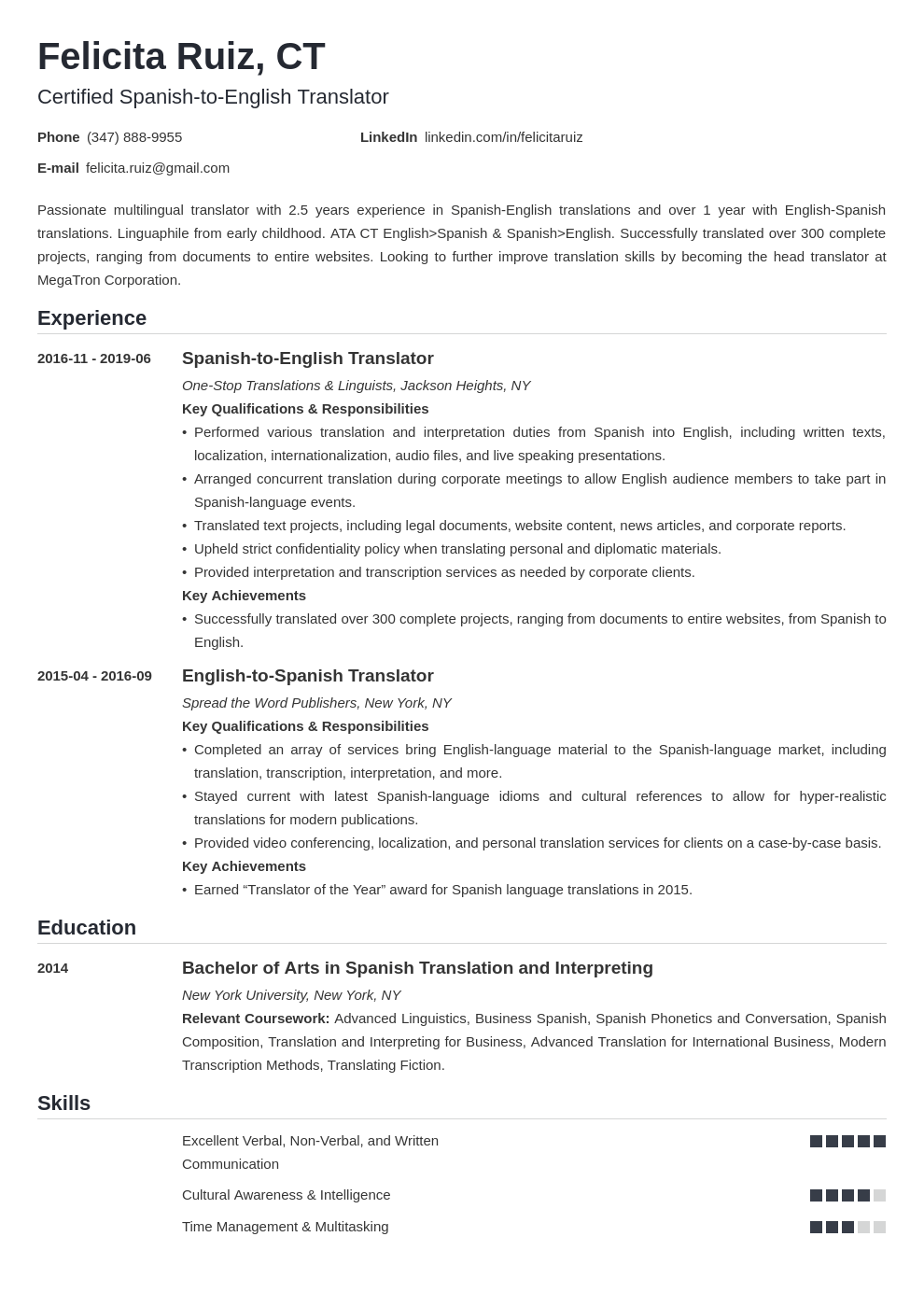 Felicita Ruiz, CT
Certified Spanish-to-English Translator

Phone (347) 888-9955
LinkedIn linkedin.com/in/felicitaruiz
E-mail felicita.ruiz@gmail.com

Passionate multilingual translator with 2.5 years experience in Spanish-English translations and over 1 year with English-Spanish translations. Linguaphile from early childhood. ATA CT English>Spanish & Spanish>English. Successfully translated over 300 complete projects, ranging from documents to entire websites. Looking to further improve translation skills by becoming the head translator at MegaTron Corporation.

Experience

2016-11 - 2019-06
Spanish-to-English Translator
One-Stop Translations & Linguists, Jackson Heights, NY
Key Qualifications & Responsibilities
• Performed various translation and interpretation duties from Spanish into English, including written texts, localization, internationalization, audio files, and live speaking presentations.
• Arranged concurrent translation during corporate meetings to allow English audience members to take part in Spanish-language events.
• Translated text projects, including legal documents, website content, news articles, and corporate reports.
• Upheld strict confidentiality policy when translating personal and diplomatic materials.
• Provided interpretation and transcription services as needed by corporate clients.
Key Achievements
• Successfully translated over 300 complete projects, ranging from documents to entire websites, from Spanish to English.

2015-04 - 2016-09
English-to-Spanish Translator
Spread the Word Publishers, New York, NY
Key Qualifications & Responsibilities
• Completed an array of services bring English-language material to the Spanish-language market, including translation, transcription, interpretation, and more.
• Stayed current with latest Spanish-language idioms and cultural references to allow for hyper-realistic translations for modern publications.
• Provided video conferencing, localization, and personal translation services for clients on a case-by-case basis.
Key Achievements
• Earned "Translator of the Year" award for Spanish language translations in 2015.

Education

2014
Bachelor of Arts in Spanish Translation and Interpreting
New York University, New York, NY
Relevant Coursework: Advanced Linguistics, Business Spanish, Spanish Phonetics and Conversation, Spanish Composition, Translation and Interpreting for Business, Advanced Translation for International Business, Modern Transcription Methods, Translating Fiction.

Skills

Excellent Verbal, Non-Verbal, and Written Communication

Cultural Awareness & Intelligence

Time Management & Multitasking